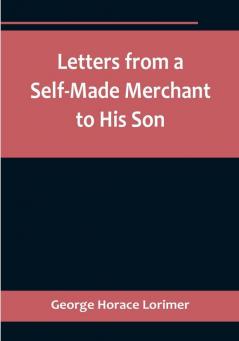 Letters from a Self-Made Merchant to His Son

George Horace Lorimer